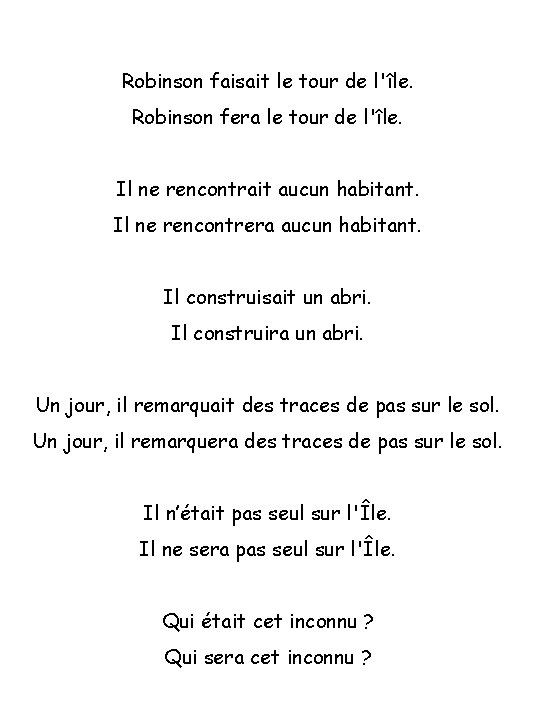 Robinson faisait le tour de l'île.
Robinson fera le tour de l'île.

Il ne rencontrait aucun habitant.
Il ne rencontrera aucun habitant.

Il construisait un abri.
Il construira un abri.

Un jour, il remarquait des traces de pas sur le sol.
Un jour, il remarquera des traces de pas sur le sol.

Il n'était pas seul sur l'Île.
Il ne sera pas seul sur l'Île.

Qui était cet inconnu ?
Qui sera cet inconnu ?